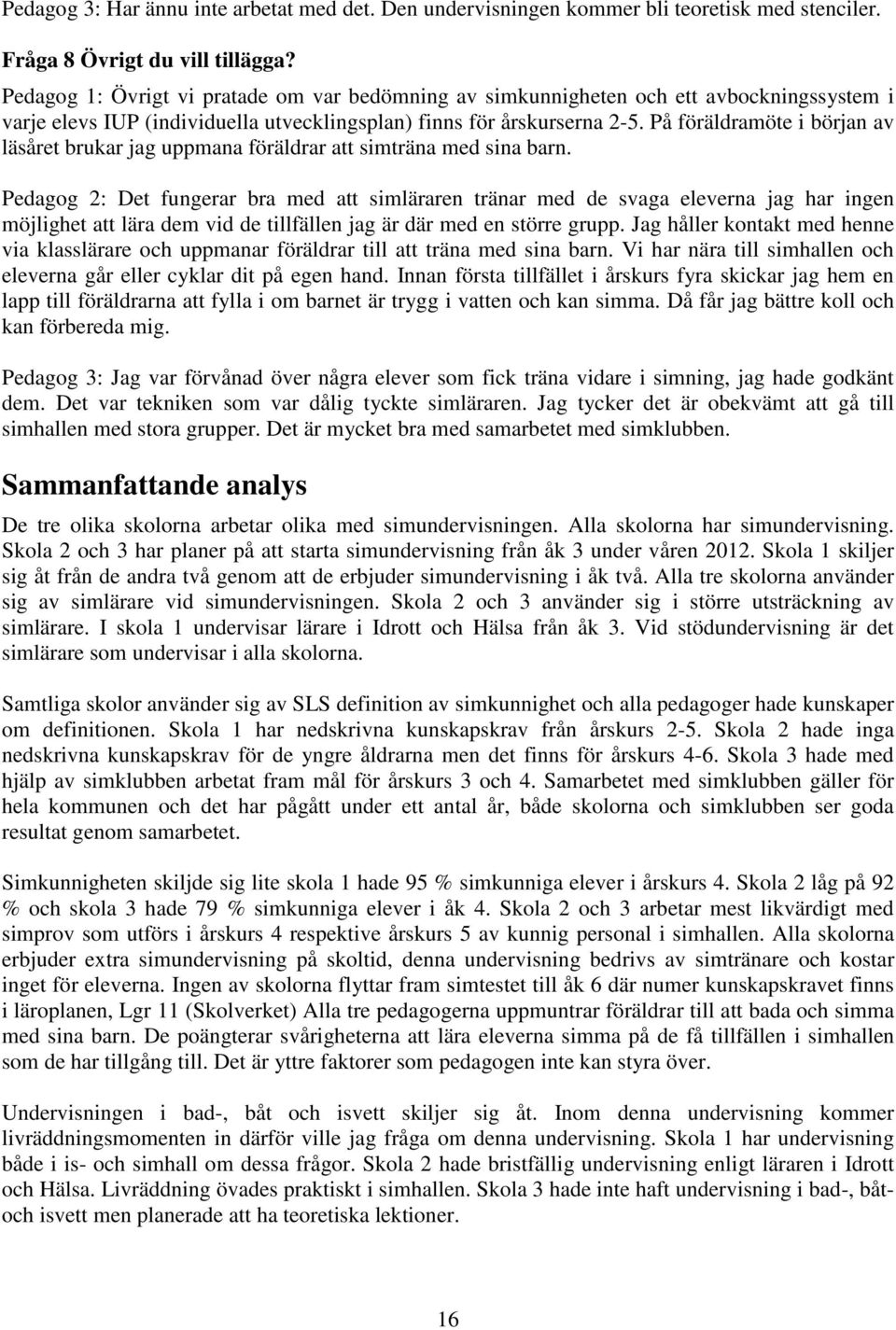 Pedagog 3: Har ännu inte arbetat med det. Den undervisningen kommer bli teoretisk med stenciler.

Fråga 8 Övrigt du vill tillägga?

Pedagog 1: Övrigt vi pratade om var bedömning av simkunnigheten och ett avbockningssystem i varje elevs IUP (individuella utvecklingsplan) finns för årskurserna 2-5. På föräldramöte i början av läsåret brukar jag uppmana föräldrar att simträna med sina barn.

Pedagog 2: Det fungerar bra med att simläraren tränar med de svaga eleverna jag har ingen möjlighet att lära dem vid de tillfällen jag är där med en större grupp. Jag håller kontakt med henne via klasslärare och uppmanar föräldrar till att träna med sina barn. Vi har nära till simhallen och eleverna går eller cyklar dit på egen hand. Innan första tillfället i årskurs fyra skickar jag hem en lapp till föräldrarna att fylla i om barnet är trygg i vatten och kan simma. Då får jag bättre koll och kan förbereda mig.

Pedagog 3: Jag var förvånad över några elever som fick träna vidare i simning, jag hade godkänt dem. Det var tekniken som var dålig tyckte simläraren. Jag tycker det är obekvämt att gå till simhallen med stora grupper. Det är mycket bra med samarbetet med simklubben.

Sammanfattande analys

De tre olika skolorna arbetar olika med simundervisningen. Alla skolorna har simundervisning. Skola 2 och 3 har planer på att starta simundervisning från åk 3 under våren 2012. Skola 1 skiljer sig åt från de andra två genom att de erbjuder simundervisning i åk två. Alla tre skolorna använder sig av simlärare vid simundervisningen. Skola 2 och 3 använder sig i större utsträckning av simlärare. I skola 1 undervisar lärare i Idrott och Hälsa från åk 3. Vid stödundervisning är det simlärare som undervisar i alla skolorna.

Samtliga skolor använder sig av SLS definition av simkunnighet och alla pedagoger hade kunskaper om definitionen. Skola 1 har nedskrivna kunskapskrav från årskurs 2-5. Skola 2 hade inga nedskrivna kunskapskrav för de yngre åldrarna men det finns för årskurs 4-6. Skola 3 hade med hjälp av simklubben arbetat fram mål för årskurs 3 och 4. Samarbetet med simklubben gäller för hela kommunen och det har pågått under ett antal år, både skolorna och simklubben ser goda resultat genom samarbetet.

Simkunnigheten skiljde sig lite skola 1 hade 95 % simkunniga elever i årskurs 4. Skola 2 låg på 92 % och skola 3 hade 79 % simkunniga elever i åk 4. Skola 2 och 3 arbetar mest likvärdigt med simprov som utförs i årskurs 4 respektive årskurs 5 av kunnig personal i simhallen. Alla skolorna erbjuder extra simundervisning på skoltid, denna undervisning bedrivs av simtränare och kostar inget för eleverna. Ingen av skolorna flyttar fram simtestet till åk 6 där numer kunskapskravet finns i läroplanen, Lgr 11 (Skolverket) Alla tre pedagogerna uppmuntrar föräldrar till att bada och simma med sina barn. De poängterar svårigheterna att lära eleverna simma på de få tillfällen i simhallen som de har tillgång till. Det är yttre faktorer som pedagogen inte kan styra över.

Undervisningen i bad-, båt och isvett skiljer sig åt. Inom denna undervisning kommer livräddningsmomenten in därför ville jag fråga om denna undervisning. Skola 1 har undervisning både i is- och simhall om dessa frågor. Skola 2 hade bristfällig undervisning enligt läraren i Idrott och Hälsa. Livräddning övades praktiskt i simhallen. Skola 3 hade inte haft undervisning i bad-, båt- och isvett men planerade att ha teoretiska lektioner.

16